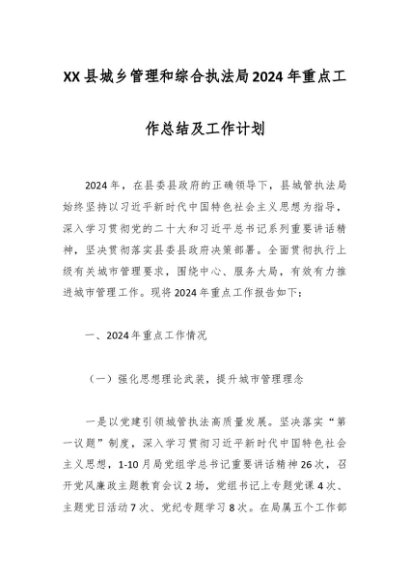 XX县城乡管理和综合执法局2024年重点工作总结及工作计划

2024年，在县委县政府的正确领导下，县城管执法局始终坚持以习近平新时代中国特色社会主义思想为指导，深入学习贯彻党的二十大和习近平总书记系列重要讲话精神，坚决贯彻落实县委县政府决策部署。全面贯彻执行上级有关城市管理要求，围绕中心、服务大局，有效有力推进城市管理工作。现将2024年重点工作报告如下：

一、2024年重点工作情况

（一）强化思想理论武装，提升城市管理理念

一是以党建引领城管执法高质量发展。坚决落实“第一议题”制度，深入学习贯彻习近平新时代中国特色社会主义思想，1-10月局党组学总书记重要讲话精神26次，召开党风廉政主题教育会议2场，党组书记上专题党课4次、主题党日活动7次、党纪专题学习8次。在局属五个工作部